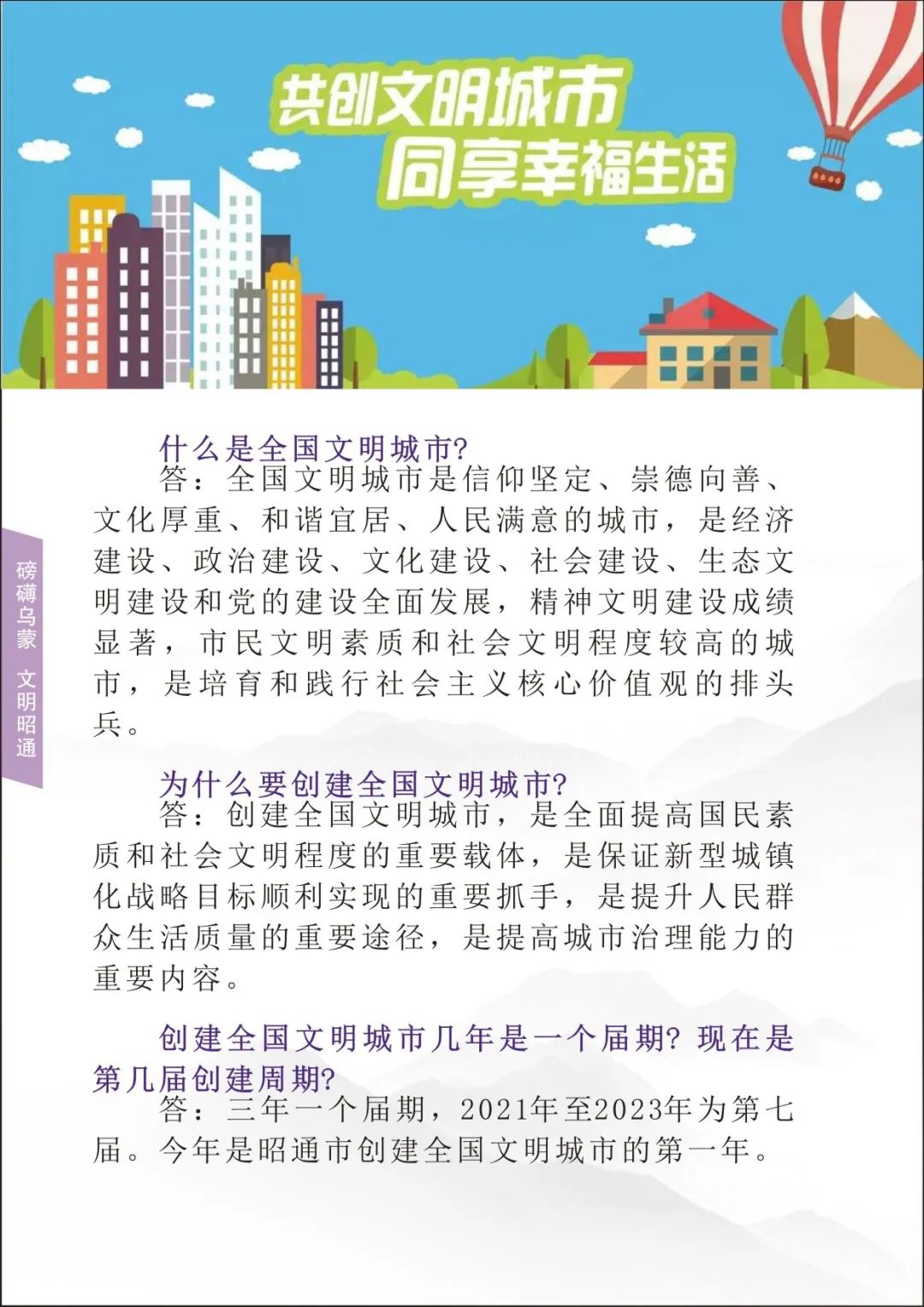 共创文明城市
同享幸福生活

磅礴乌蒙 文明昭通

什么是全国文明城市?
答：全国文明城市是信仰坚定、崇德向善、文化厚重、和谐宜居、人民满意的城市，是经济建设、政治建设、文化建设、社会建设、生态文明建设和党的建设全面发展，精神文明建设成绩显著，市民文明素质和社会文明程度较高的城市，是培育和践行社会主义核心价值观的排头兵。

为什么要创建全国文明城市?
答：创建全国文明城市，是全面提高国民素质和社会文明程度的重要载体，是保证新型城镇化战略目标顺利实现的重要抓手，是提升人民群众生活质量的重要途径，是提高城市治理能力的重要内容。

创建全国文明城市几年是一个届期? 现在是第几届创建周期?
答：三年一个届期，2021年至2023年为第七届。今年是昭通市创建全国文明城市的第一年。